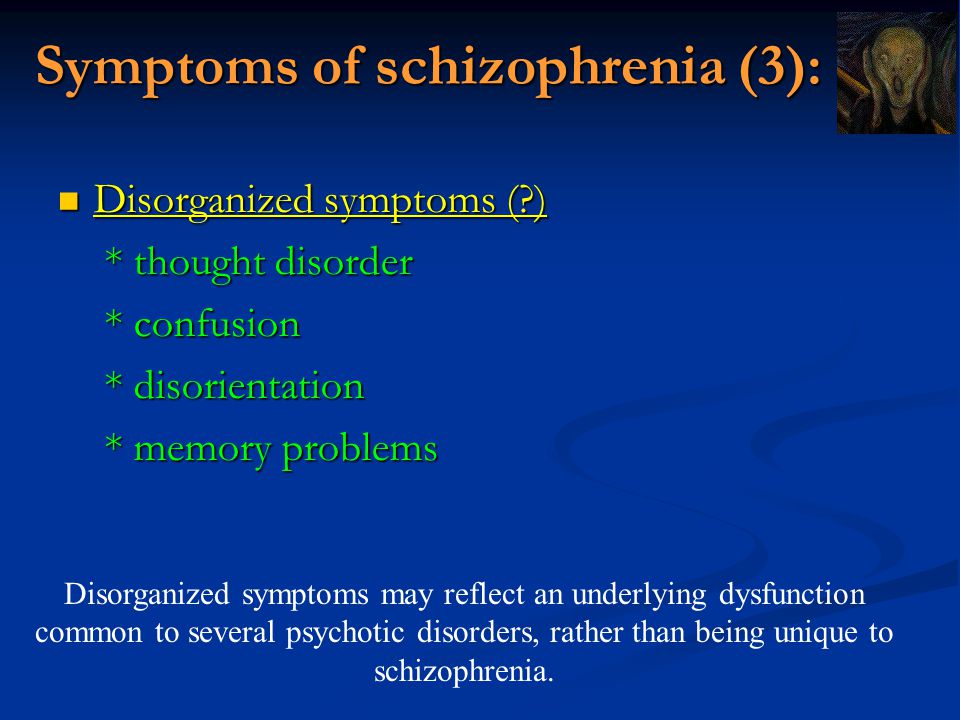 Symptoms of schizophrenia (3):

Disorganized symptoms (?)
* thought disorder
* confusion
* disorientation
* memory problems

Disorganized symptoms may reflect an underlying dysfunction common to several psychotic disorders, rather than being unique to schizophrenia.